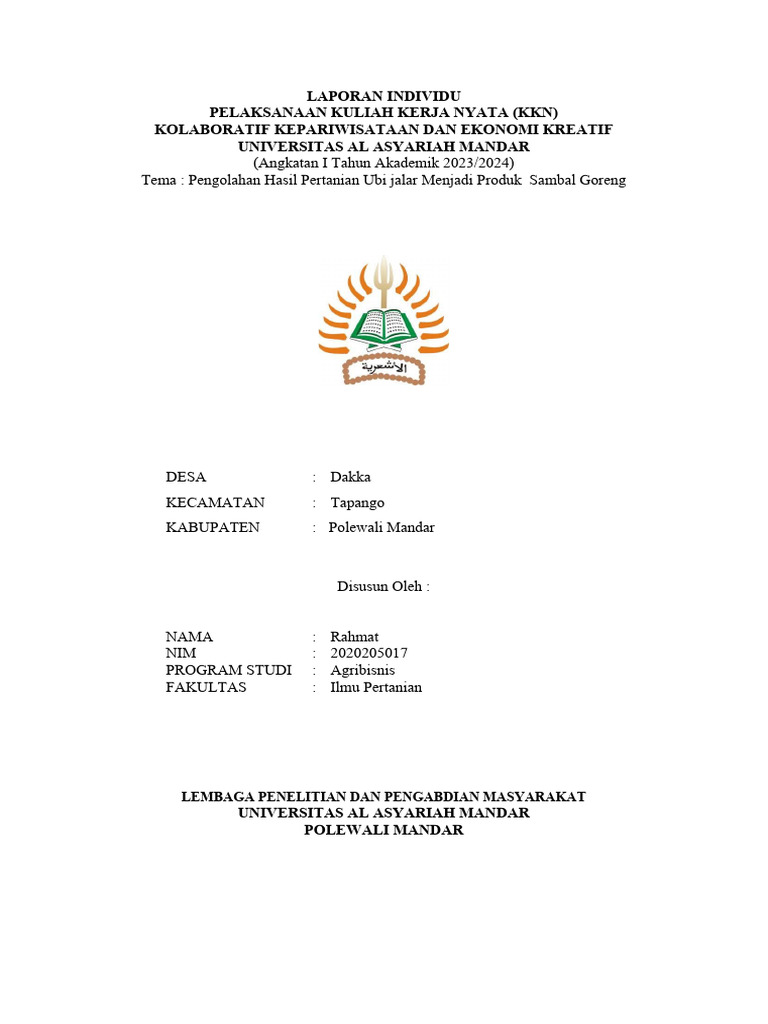 LAPORAN INDIVIDU
PELAKSANAAN KULIAH KERJA NYATA (KKN)
KOLABORATIF KEPARIWISATAAN DAN EKONOMI KREATIF
UNIVERSITAS AL ASYARIAH MANDAR
(Angkatan I Tahun Akademik 2023/2024)
Tema : Pengolahan Hasil Pertanian Ubi jalar Menjadi Produk Sambal Goreng

الأشعرية

DESA : Dakka
KECAMATAN : Tapango
KABUPATEN : Polewali Mandar

Disusun Oleh :

NAMA : Rahmat
NIM : 2020205017
PROGRAM STUDI : Agribisnis
FAKULTAS : Ilmu Pertanian

LEMBAGA PENELITIAN DAN PENGABDIAN MASYARAKAT
UNIVERSITAS AL ASYARIAH MANDAR
POLEWALI MANDAR